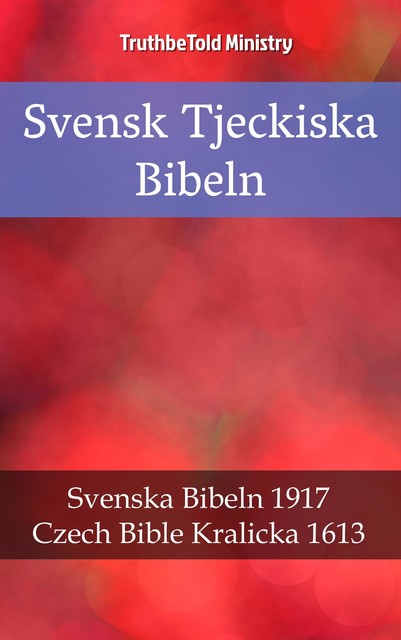 TruthbeTold Ministry

Svensk Tjeckiska Bibeln

Svenska Bibeln 1917
Czech Bible Kralicka 1613